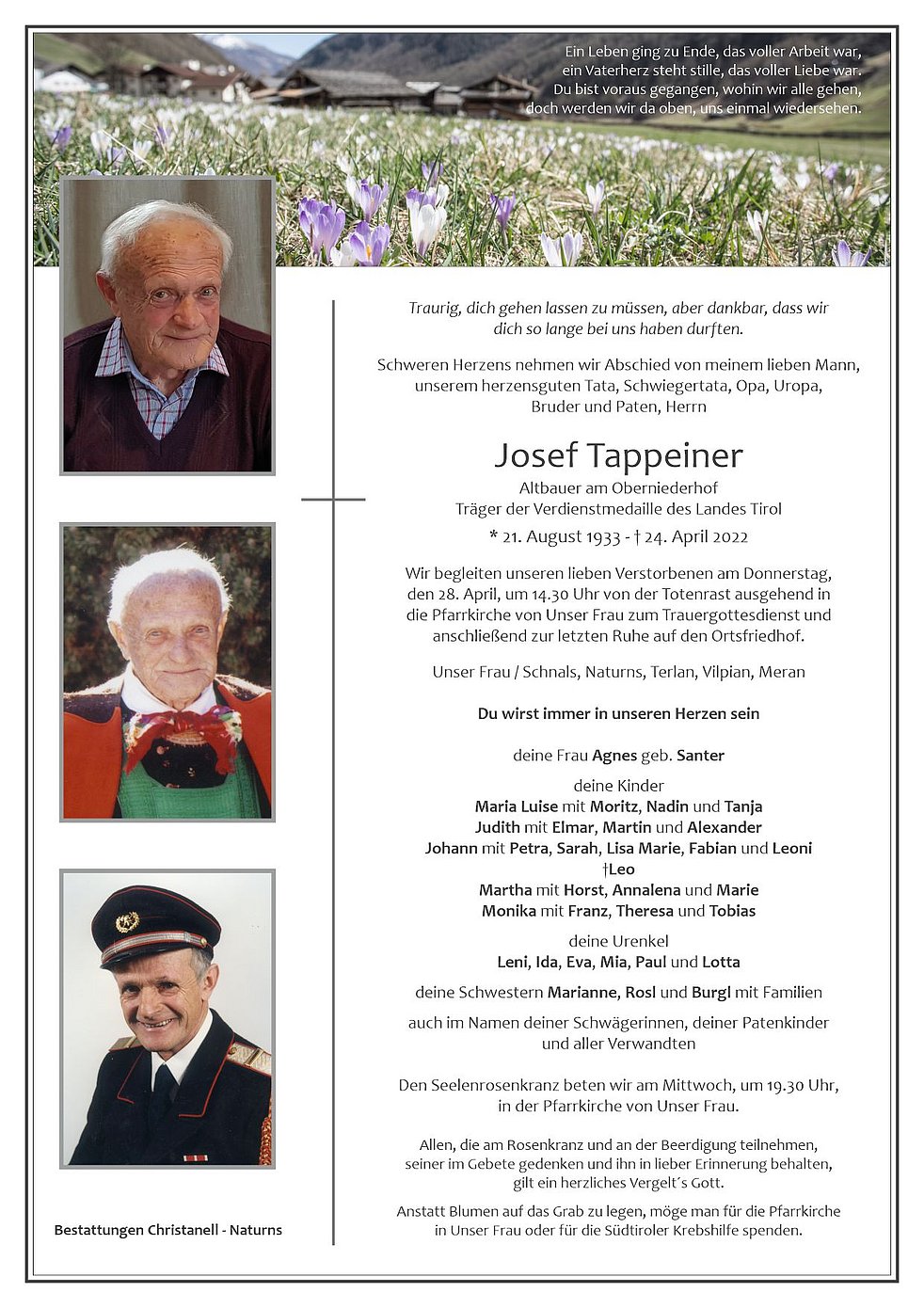 Ein Leben ging zu Ende, das voller Arbeit war, ein Vaterherz steht stille, das voller Liebe war. Du bist voraus gegangen, wohin wir alle gehen, doch werden wir da oben, uns einmal wiedersehen.

Traurig, dich gehen lassen zu müssen, aber dankbar, dass wir dich so lange bei uns haben durften.

Schweren Herzens nehmen wir Abschied von meinem lieben Mann, unserem herzensguten Tata, Schwiegertata, Opa, Uropa, Bruder und Paten, Herrn

Josef Tappeiner

Altbauer am Oberniederhof
Träger der Verdienstmedaille des Landes Tirol

* 21. August 1933 - † 24. April 2022

Wir begleiten unseren lieben Verstorbenen am Donnerstag, den 28. April, um 14.30 Uhr von der Totenrast ausgehend in die Pfarrkirche von Unser Frau zum Trauergottesdienst und anschließend zur letzten Ruhe auf den Ortsfriedhof.

Unser Frau / Schnals, Naturns, Terlan, Vilpian, Meran

Du wirst immer in unseren Herzen sein

deine Frau Agnes geb. Santer

deine Kinder
Maria Luise mit Moritz, Nadin und Tanja
Judith mit Elmar, Martin und Alexander
Johann mit Petra, Sarah, Lisa Marie, Fabian und Leoni
†Leo
Martha mit Horst, Annalena und Marie
Monika mit Franz, Theresa und Tobias

deine Urenkel
Leni, Ida, Eva, Mia, Paul und Lotta

deine Schwestern Marianne, Rosl und Burgl mit Familien

auch im Namen deiner Schwägerinnen, deiner Patenkinder und aller Verwandten

Den Seelenrosenkranz beten wir am Mittwoch, um 19.30 Uhr, in der Pfarrkirche von Unser Frau.

Allen, die am Rosenkranz und an der Beerdigung teilnehmen, seiner im Gebete gedenken und ihn in lieber Erinnerung behalten, gilt ein herzliches Vergelt´s Gott.

Anstatt Blumen auf das Grab zu legen, möge man für die Pfarrkirche in Unser Frau oder für die Südtiroler Krebshilfe spenden.

Bestattungen Christanell - Naturns